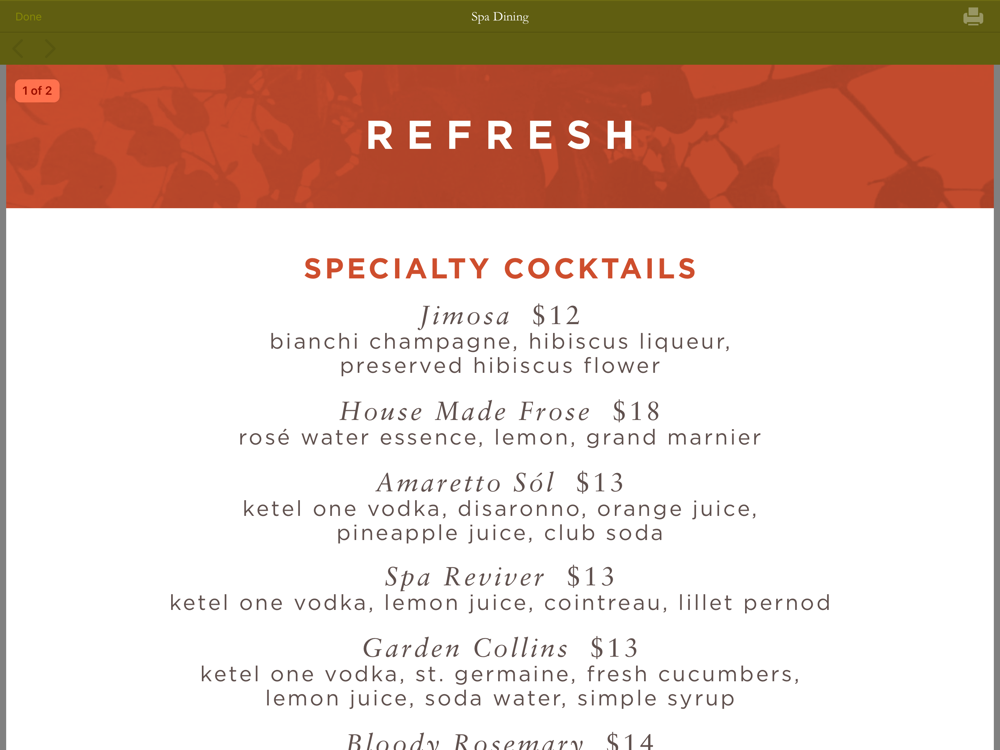 Done
Spa Dining

1 of 2

REFRESH

SPECIALTY COCKTAILS

Jimosa $12
bianchi champagne, hibiscus liqueur, preserved hibiscus flower

House Made Frose $18
rosé water essence, lemon, grand marnier

Amaretto Sól $13
ketel one vodka, disaronno, orange juice, pineapple juice, club soda

Spa Reviver $13
ketel one vodka, lemon juice, cointreau, lillet pernod

Garden Collins $13
ketel one vodka, st. germaine, fresh cucumbers, lemon juice, soda water, simple syrup

Bloody Rosemary $14